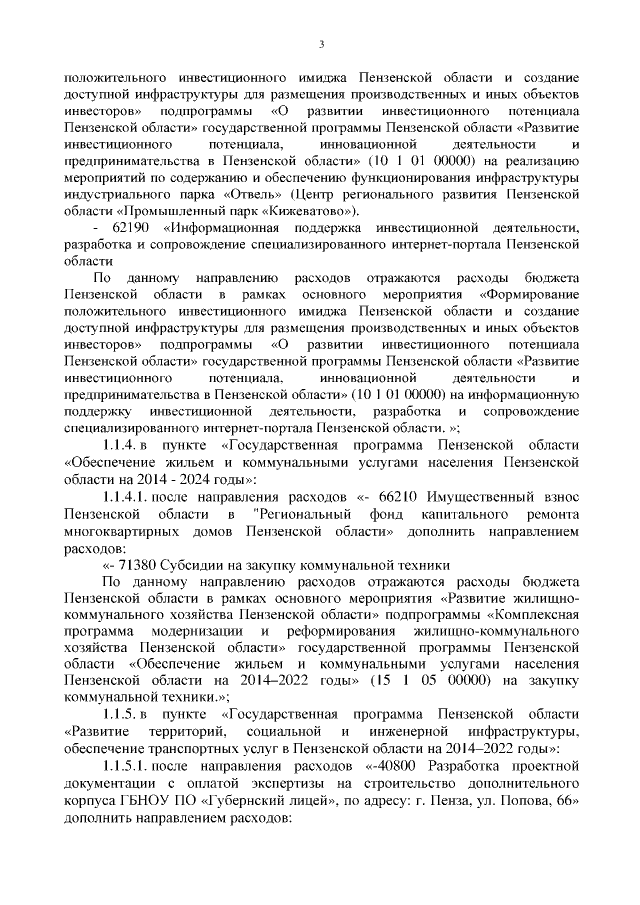 3

положительного инвестиционного имиджа Пензенской области и создание доступной инфраструктуры для размещения производственных и иных объектов инвесторов» подпрограммы «О развитии инвестиционного потенциала Пензенской области» государственной программы Пензенской области «Развитие инвестиционного потенциала, инновационной деятельности и предпринимательства в Пензенской области» (10 1 01 00000) на реализацию мероприятий по содержанию и обеспечению функционирования инфраструктуры индустриального парка «Отвель» (Центр регионального развития Пензенской области «Промышленный парк «Кижеватово»).

- 62190 «Информационная поддержка инвестиционной деятельности, разработка и сопровождение специализированного интернет-портала Пензенской области

По данному направлению расходов отражаются расходы бюджета Пензенской области в рамках основного мероприятия «Формирование положительного инвестиционного имиджа Пензенской области и создание доступной инфраструктуры для размещения производственных и иных объектов инвесторов» подпрограммы «О развитии инвестиционного потенциала Пензенской области» государственной программы Пензенской области «Развитие инвестиционного потенциала, инновационной деятельности и предпринимательства в Пензенской области» (10 1 01 00000) на информационную поддержку инвестиционной деятельности, разработка и сопровождение специализированного интернет-портала Пензенской области. »;

1.1.4. в пункте «Государственная программа Пензенской области «Обеспечение жильем и коммунальными услугами населения Пензенской области на 2014 - 2024 годы»:

1.1.4.1. после направления расходов «- 66210 Имущественный взнос Пензенской области в "Региональный фонд капитального ремонта многоквартирных домов Пензенской области» дополнить направлением расходов:

«- 71380 Субсидии на закупку коммунальной техники

По данному направлению расходов отражаются расходы бюджета Пензенской области в рамках основного мероприятия «Развитие жилищно-коммунального хозяйства Пензенской области» подпрограммы «Комплексная программа модернизации и реформирования жилищно-коммунального хозяйства Пензенской области» государственной программы Пензенской области «Обеспечение жильем и коммунальными услугами населения Пензенской области на 2014–2022 годы» (15 1 05 00000) на закупку коммунальной техники.»;

1.1.5. в пункте «Государственная программа Пензенской области «Развитие территорий, социальной и инженерной инфраструктуры, обеспечение транспортных услуг в Пензенской области на 2014–2022 годы»:

1.1.5.1. после направления расходов «-40800 Разработка проектной документации с оплатой экспертизы на строительство дополнительного корпуса ГБНОУ ПО «Губернский лицей», по адресу: г. Пенза, ул. Попова, 66» дополнить направлением расходов: